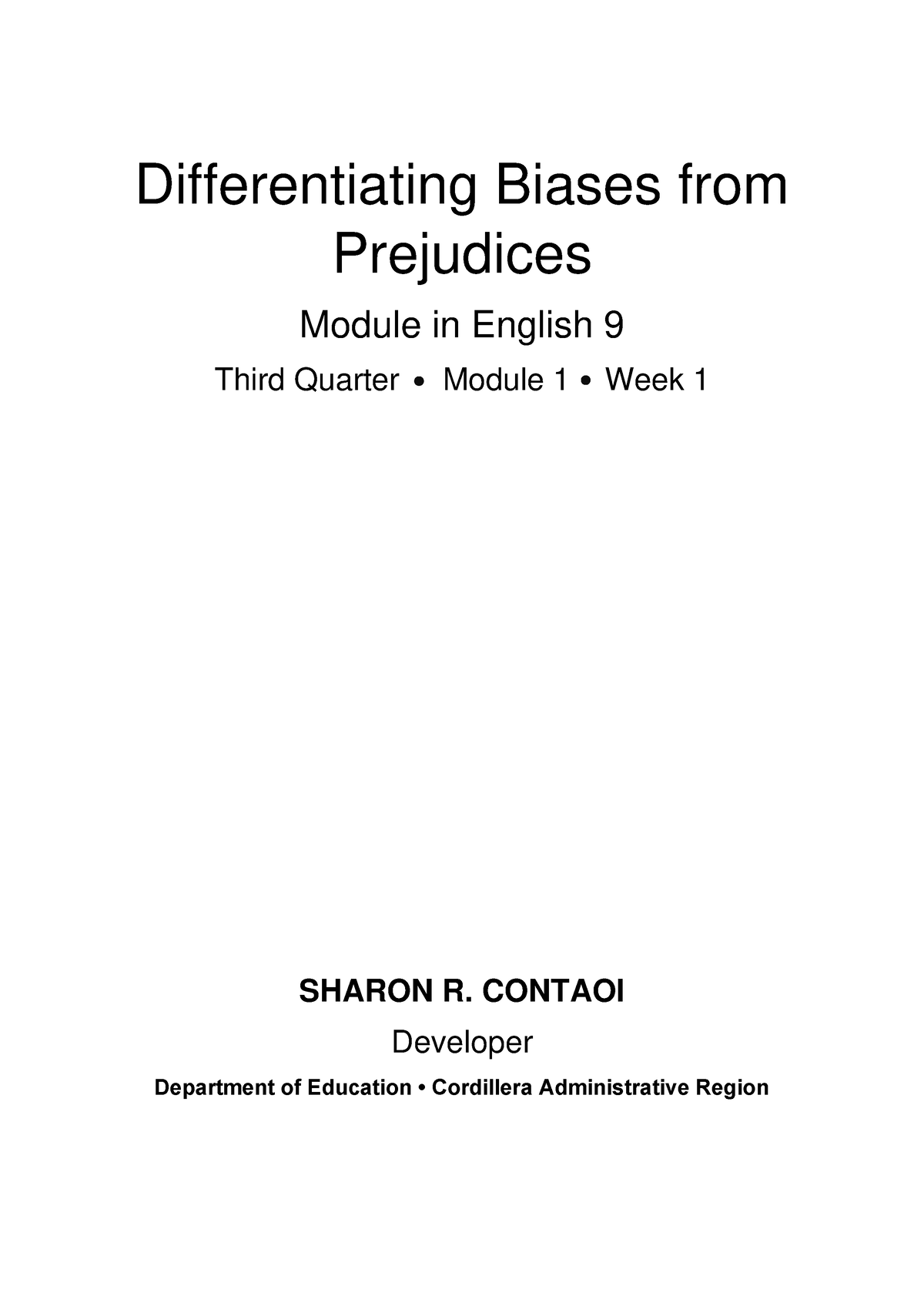 Differentiating Biases from Prejudices

Module in English 9

Third Quarter • Module 1 • Week 1

SHARON R. CONTAOI

Developer

Department of Education • Cordillera Administrative Region